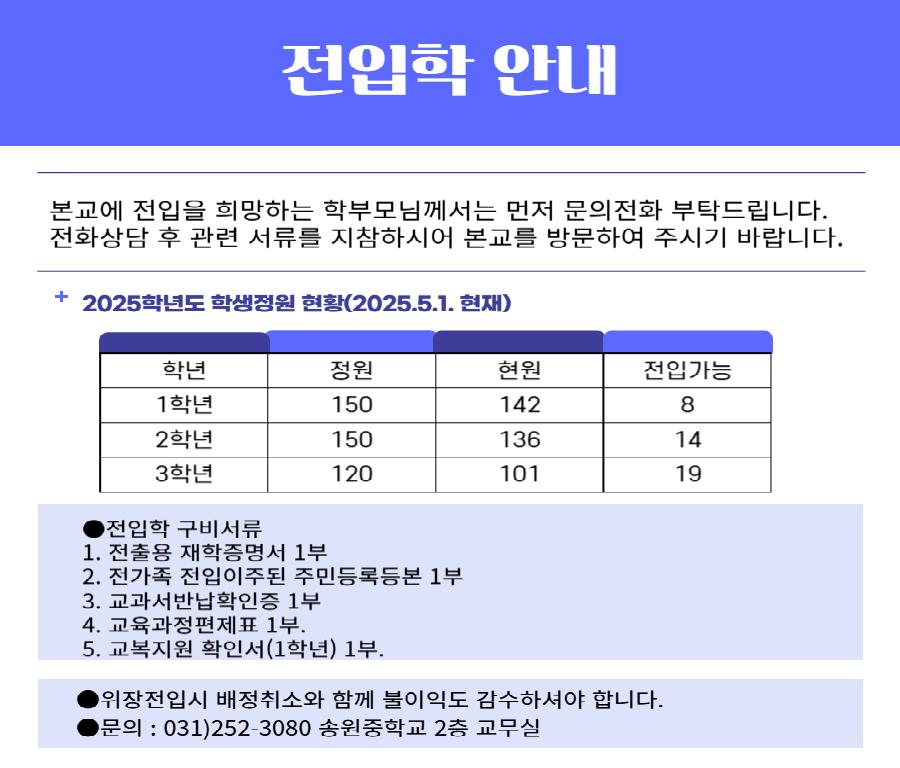 전입학 안내

본교에 전입을 희망하는 학부모님께서는 먼저 문의전화 부탁드립니다. 전화상담 후 관련 서류를 지참하시어 본교를 방문하여 주시기 바랍니다.

+ 2025학년도 학생정원 현황(2025.5.1. 현재)

| 학년 | 정원 | 현원 | 전입가능 |
|---|---|---|---|
| 1학년 | 150 | 142 | 8 |
| 2학년 | 150 | 136 | 14 |
| 3학년 | 120 | 101 | 19 |

●전입학 구비서류
1. 전출용 재학증명서 1부
2. 전가족 전입이주된 주민등록등본 1부
3. 교과서반납확인증 1부
4. 교육과정편제표 1부.
5. 교복지원 확인서(1학년) 1부.

●위장전입시 배정취소와 함께 불이익도 감수하셔야 합니다.
●문의 : 031)252-3080 송원중학교 2층 교무실